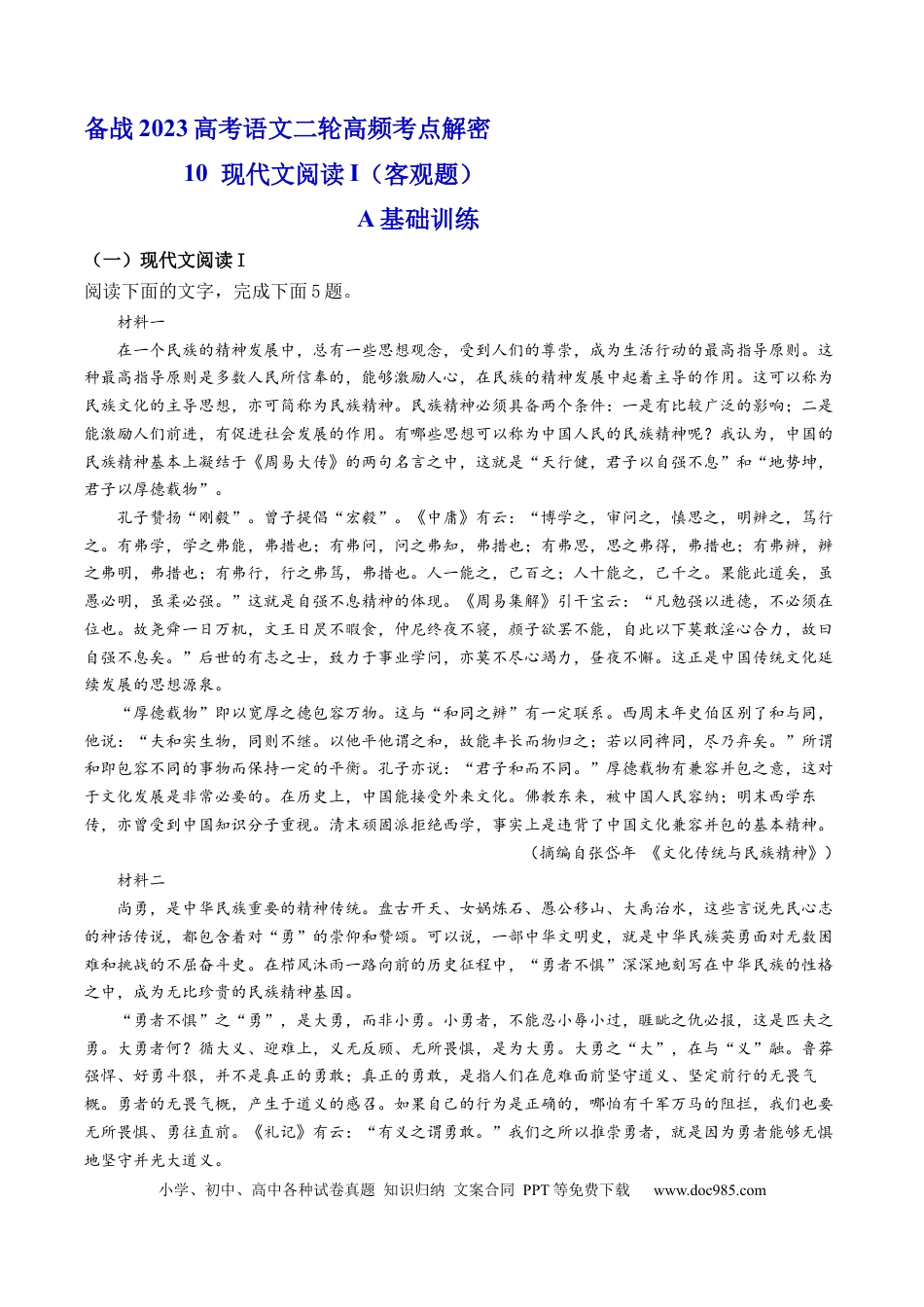 备战2023高考语文二轮高频考点解密

10 现代文阅读I（客观题）

A基础训练

（一）现代文阅读I

阅读下面的文字，完成下面5题。

材料一

在一个民族的精神发展中，总有一些思想观念，受到人们的尊崇，成为生活行动的最高指导原则。这种最高指导原则是多数人民所信奉的，能够激励人心，在民族的精神发展中起着主导的作用。这可以称为民族文化的主导思想，亦可简称为民族精神。民族精神必须具备两个条件：一是有比较广泛的影响；二是能激励人们前进，有促进社会发展的作用。有哪些思想可以称为中国人民的民族精神呢？我认为，中国的民族精神基本上凝结于《周易大传》的两句名言之中，这就是“天行健，君子以自强不息”和“地势坤，君子以厚德载物”。

孔子赞扬“刚毅”。曾子提倡“宏毅”。《中庸》有云：“博学之，审问之，慎思之，明辨之，笃行之。有弗学，学之弗能，弗措也；有弗问，问之弗知，弗措也；有弗思，思之弗得，弗措也；有弗辨，辨之弗明，弗措也；有弗行，行之弗笃，弗措也。人一能之，己百之；人十能之，己千之。果能此道矣，虽愚必明，虽柔必强。”这就是自强不息精神的体现。《周易集解》引干宝云：“凡勉强以进德，不必须在位也。故尧舜一日万机，文王日昃不暇食，仲尼终夜不寝，颜子欲罢不能，自此以下莫敢淫心合力，故曰自强不息矣。”后世的有志之士，致力于事业学问，亦莫不尽心竭力，昼夜不懈。这正是中国传统文化延续发展的思想源泉。

“厚德载物”即以宽厚之德包容万物。这与“和同之辨”有一定联系。西周末年史伯区别了和与同，他说：“夫和实生物，同则不继。以他平他谓之和，故能丰长而物归之；若以同裨同，尽乃弃矣。”所谓和即包容不同的事物而保持一定的平衡。孔子亦说：“君子和而不同。”厚德载物有兼容并包之意，这对于文化发展是非常必要的。在历史上，中国能接受外来文化。佛教东来，被中国人民容纳；明末西学东传，亦曾受到中国知识分子重视。清末顽固派拒绝西学，事实上是违背了中国文化兼容并包的基本精神。

（摘编自张岱年 《文化传统与民族精神》）

材料二

尚勇，是中华民族重要的精神传统。盘古开天、女娲炼石、愚公移山、大禹治水，这些言说先民心志的神话传说，都包含着对“勇”的崇仰和赞颂。可以说，一部中华文明史，就是中华民族英勇面对无数困难和挑战的不屈奋斗史。在栉风沐雨一路向前的历史征程中，“勇者不惧”深深地刻写在中华民族的性格之中，成为无比珍贵的民族精神基因。

“勇者不惧”之“勇”，是大勇，而非小勇。小勇者，不能忍小辱小过，睚眦之仇必报，这是匹夫之勇。大勇者何？循大义、迎难上，义无反顾、无所畏惧，是为大勇。大勇之“大”，在与“义”融。鲁莽强悍、好勇斗狠，并不是真正的勇敢；真正的勇敢，是指人们在危难面前坚守道义、坚定前行的无畏气概。勇者的无畏气概，产生于道义的感召。如果自己的行为是正确的，哪怕有千军万马的阻拦，我们也要无所畏惧、勇往直前。《礼记》有云：“有义之谓勇敢。”我们之所以推崇勇者，就是因为勇者能够无惧地坚守并光大道义。

小学、初中、高中各种试卷真题 知识归纳 文案合同 PPT等免费下载 www.doc985.com